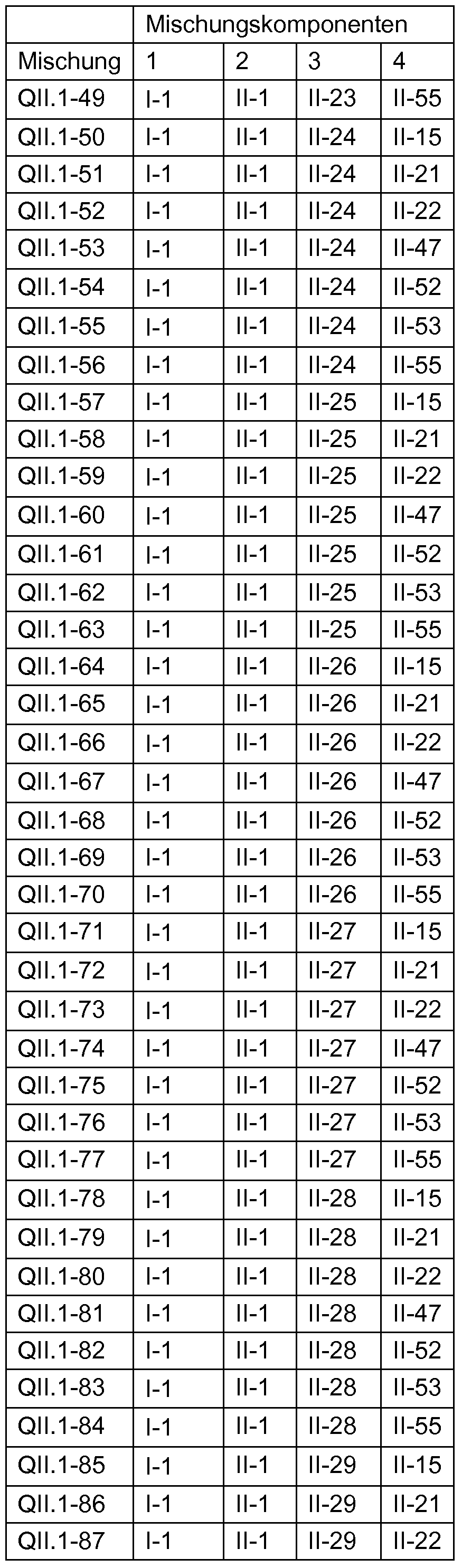 |  | Mischungskomponenten |  |  |  |
|---|---|---|---|---|
| Mischung | 1 | 2 | 3 | 4 |
| QII.1-49 | I-1 | II-1 | II-23 | II-55 |
| QII.1-50 | I-1 | II-1 | II-24 | II-15 |
| QII.1-51 | I-1 | II-1 | II-24 | II-21 |
| QII.1-52 | I-1 | II-1 | II-24 | II-22 |
| QII.1-53 | I-1 | II-1 | II-24 | II-47 |
| QII.1-54 | I-1 | II-1 | II-24 | II-52 |
| QII.1-55 | I-1 | II-1 | II-24 | II-53 |
| QII.1-56 | I-1 | II-1 | II-24 | II-55 |
| QII.1-57 | I-1 | II-1 | II-25 | II-15 |
| QII.1-58 | I-1 | II-1 | II-25 | II-21 |
| QII.1-59 | I-1 | II-1 | II-25 | II-22 |
| QII.1-60 | I-1 | II-1 | II-25 | II-47 |
| QII.1-61 | I-1 | II-1 | II-25 | II-52 |
| QII.1-62 | I-1 | II-1 | II-25 | II-53 |
| QII.1-63 | I-1 | II-1 | II-25 | II-55 |
| QII.1-64 | I-1 | II-1 | II-26 | II-15 |
| QII.1-65 | I-1 | II-1 | II-26 | II-21 |
| QII.1-66 | I-1 | II-1 | II-26 | II-22 |
| QII.1-67 | I-1 | II-1 | II-26 | II-47 |
| QII.1-68 | I-1 | II-1 | II-26 | II-52 |
| QII.1-69 | I-1 | II-1 | II-26 | II-53 |
| QII.1-70 | I-1 | II-1 | II-26 | II-55 |
| QII.1-71 | I-1 | II-1 | II-27 | II-15 |
| QII.1-72 | I-1 | II-1 | II-27 | II-21 |
| QII.1-73 | I-1 | II-1 | II-27 | II-22 |
| QII.1-74 | I-1 | II-1 | II-27 | II-47 |
| QII.1-75 | I-1 | II-1 | II-27 | II-52 |
| QII.1-76 | I-1 | II-1 | II-27 | II-53 |
| QII.1-77 | I-1 | II-1 | II-27 | II-55 |
| QII.1-78 | I-1 | II-1 | II-28 | II-15 |
| QII.1-79 | I-1 | II-1 | II-28 | II-21 |
| QII.1-80 | I-1 | II-1 | II-28 | II-22 |
| QII.1-81 | I-1 | II-1 | II-28 | II-47 |
| QII.1-82 | I-1 | II-1 | II-28 | II-52 |
| QII.1-83 | I-1 | II-1 | II-28 | II-53 |
| QII.1-84 | I-1 | II-1 | II-28 | II-55 |
| QII.1-85 | I-1 | II-1 | II-29 | II-15 |
| QII.1-86 | I-1 | II-1 | II-29 | II-21 |
| QII.1-87 | I-1 | II-1 | II-29 | II-22 |